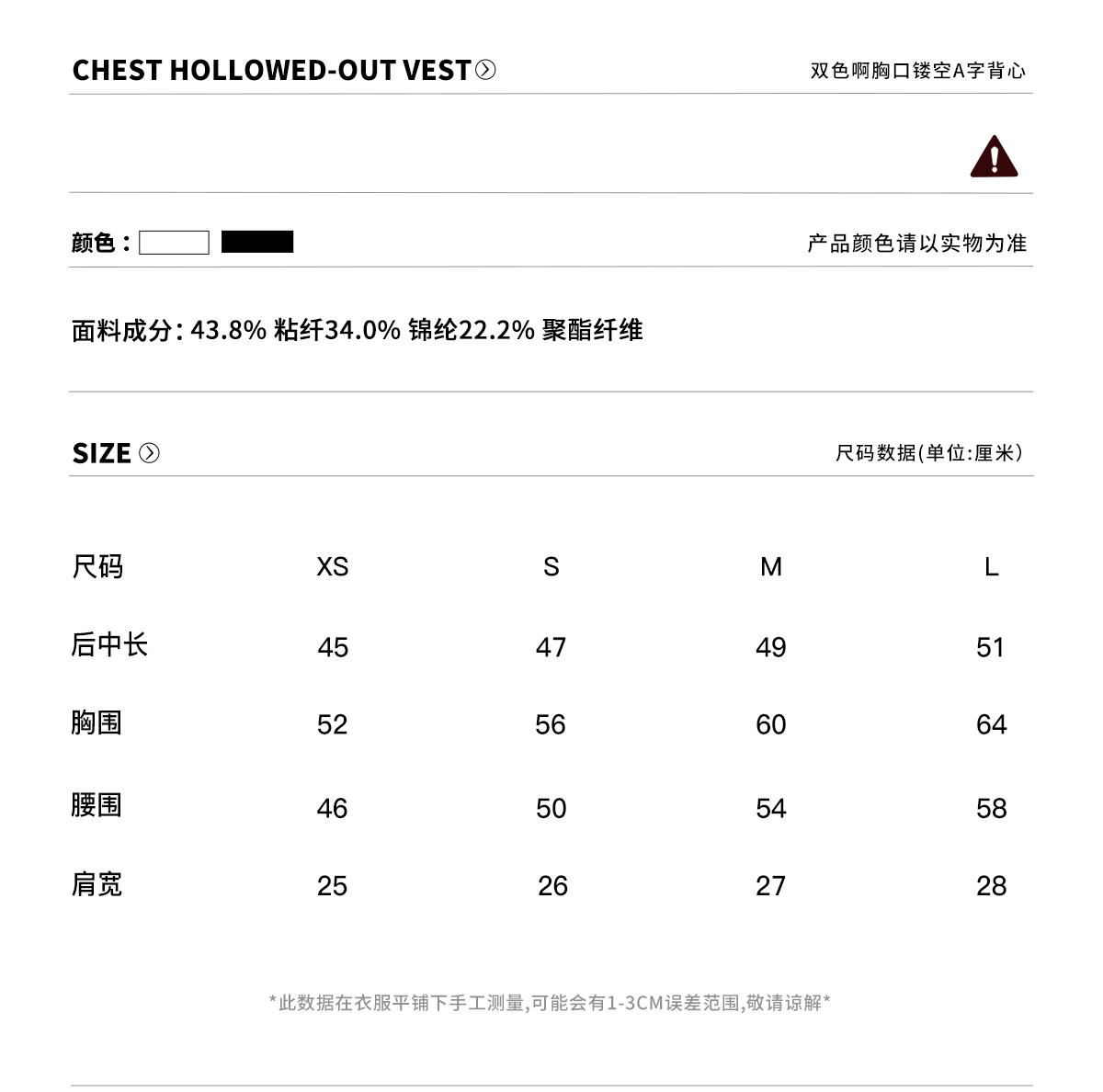 CHEST HOLLOWED-OUT VEST

双色啊胸口镂空A字背心

颜色：

产品颜色请以实物为准

面料成分: 43.8% 粘纤34.0% 锦纶22.2% 聚酯纤维

SIZE

尺码数据(单位:厘米)

| 尺码 | XS | S | M | L |
|---|---|---|---|---|
| 后中长 | 45 | 47 | 49 | 51 |
| 胸围 | 52 | 56 | 60 | 64 |
| 腰围 | 46 | 50 | 54 | 58 |
| 肩宽 | 25 | 26 | 27 | 28 |

*此数据在衣服平铺下手工测量,可能会有1-3CM误差范围,敬请谅解*